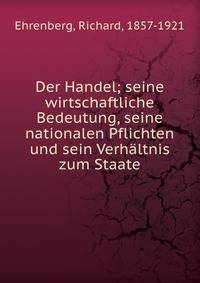 Ehrenberg, Richard, 1857-1921

Der Handel; seine wirtschaftliche Bedeutung, seine nationalen Pflichten und sein Verhältnis zum Staate